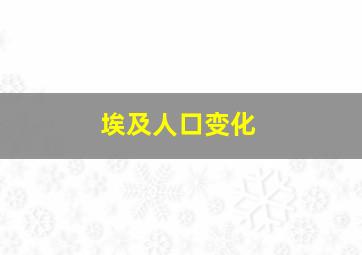 埃及人口变化